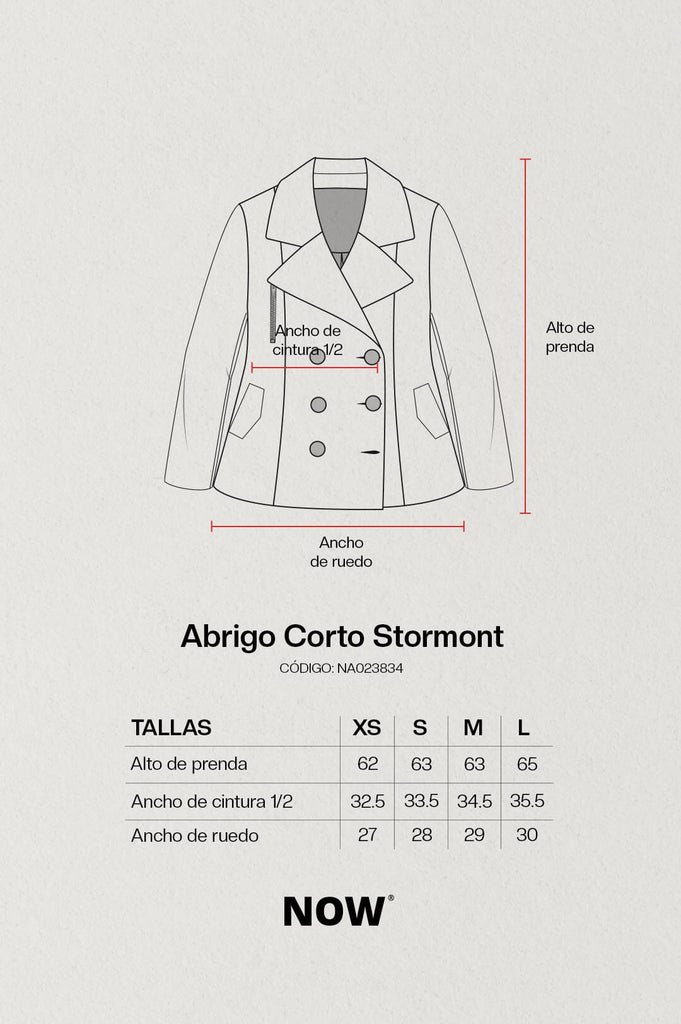 Ancho de cintura 1/2

Alto de prenda

Ancho de ruedo

Abrigo Corto Stormont

CÓDIGO: NA023834

| TALLAS | XS | S | M | L |
|---|---|---|---|---|
| Alto de prenda | 62 | 63 | 63 | 65 |
| Ancho de cintura 1/2 | 32.5 | 33.5 | 34.5 | 35.5 |
| Ancho de ruedo | 27 | 28 | 29 | 30 |

NOW®